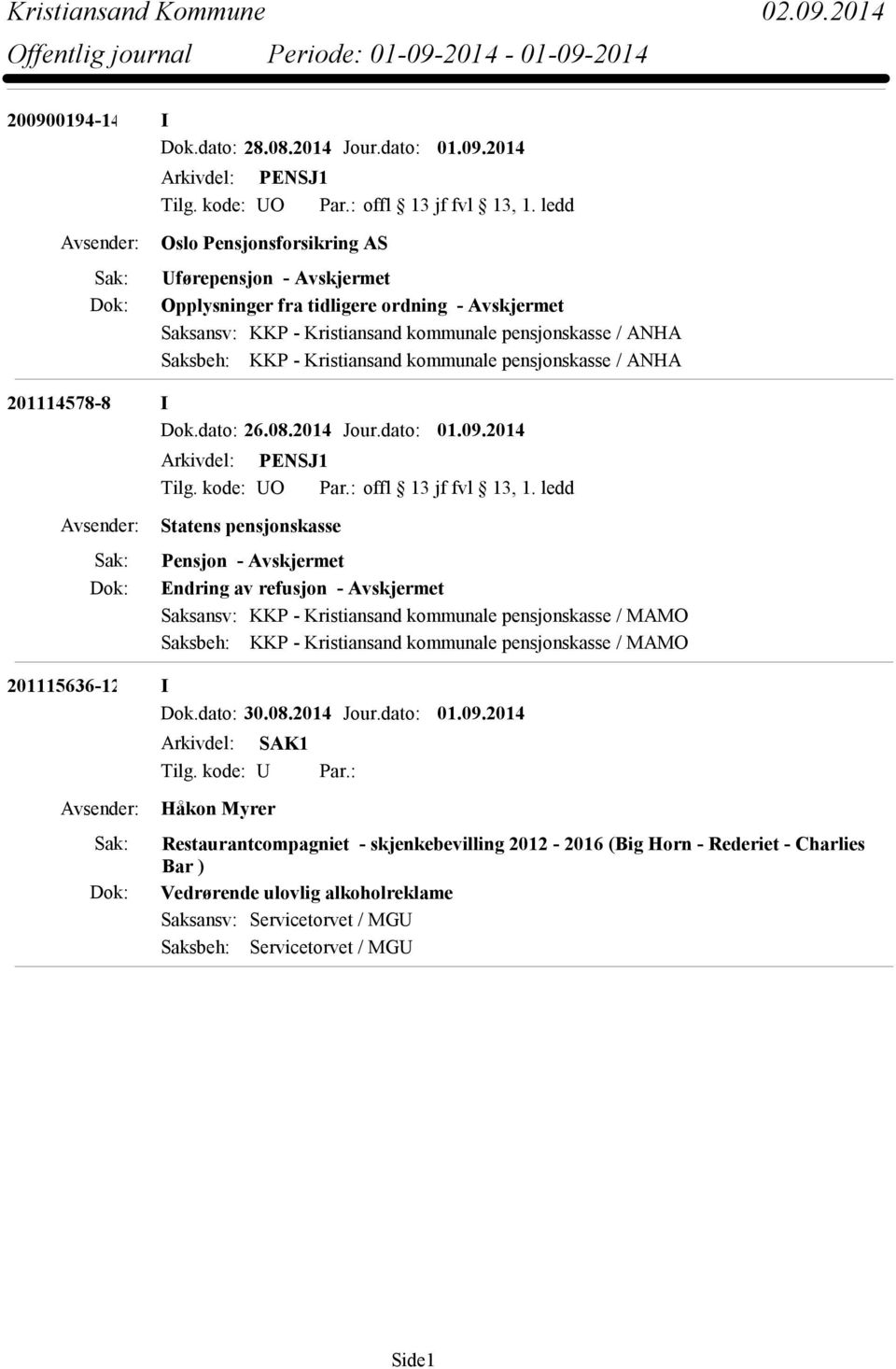 Kristiansand Kommune 02.09.2014
Offentlig journal Periode: 01-09-2014 - 01-09-2014

200900194-14 I
Dok.dato: 28.08.2014 Jour.dato: 01.09.2014
Arkivdel: PENSJ1
Tilg. kode: UO Par.: offl 13 jf fvl 13, 1. ledd
Avsender: Oslo Pensjonsforsikring AS
Sak: Uførepensjon - Avskjermet
Dok: Opplysninger fra tidligere ordning - Avskjermet
Saksansv: KKP - Kristiansand kommunale pensjonskasse / ANHA
Saksbeh: KKP - Kristiansand kommunale pensjonskasse / ANHA

201114578-8 I
Dok.dato: 26.08.2014 Jour.dato: 01.09.2014
Arkivdel: PENSJ1
Tilg. kode: UO Par.: offl 13 jf fvl 13, 1. ledd
Avsender: Statens pensjonskasse
Sak: Pensjon - Avskjermet
Dok: Endring av refusjon - Avskjermet
Saksansv: KKP - Kristiansand kommunale pensjonskasse / MAMO
Saksbeh: KKP - Kristiansand kommunale pensjonskasse / MAMO

201115636-12 I
Dok.dato: 30.08.2014 Jour.dato: 01.09.2014
Arkivdel: SAK1
Tilg. kode: U Par.:
Avsender: Håkon Myrer
Sak: Restaurantcompagniet - skjenkebevilling 2012 - 2016 (Big Horn - Rederiet - Charlies Bar )
Dok: Vedrørende ulovlig alkoholreklame
Saksansv: Servicetorvet / MGU
Saksbeh: Servicetorvet / MGU

Side1